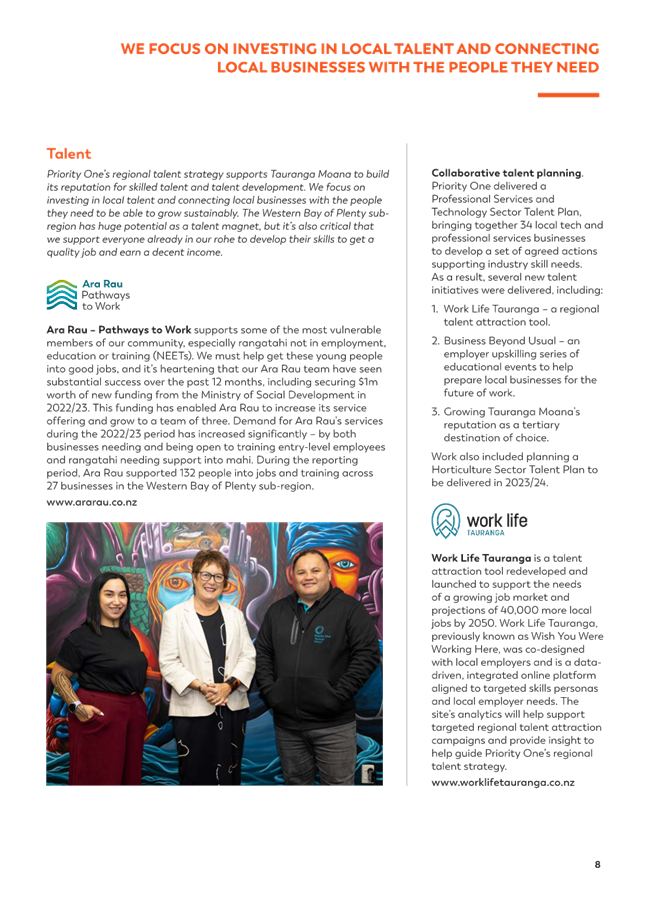 WE FOCUS ON INVESTING IN LOCAL TALENT AND CONNECTING LOCAL BUSINESSES WITH THE PEOPLE THEY NEED

Talent

Priority One's regional talent strategy supports Tauranga Moana to build its reputation for skilled talent and talent development. We focus on investing in local talent and connecting local businesses with the people they need to be able to grow sustainably. The Western Bay of Plenty sub-region has huge potential as a talent magnet, but it's also critical that we support everyone already in our rohe to develop their skills to get a quality job and earn a decent income.

Ara Rau Pathways to Work

Ara Rau – Pathways to Work supports some of the most vulnerable members of our community, especially rangatahi not in employment, education or training (NEETs). We must help get these young people into good jobs, and it's heartening that our Ara Rau team have seen substantial success over the past 12 months, including securing $1m worth of new funding from the Ministry of Social Development in 2022/23. This funding has enabled Ara Rau to increase its service offering and grow to a team of three. Demand for Ara Rau's services during the 2022/23 period has increased significantly – by both businesses needing and being open to training entry-level employees and rangatahi needing support into mahi. During the reporting period, Ara Rau supported 132 people into jobs and training across 27 businesses in the Western Bay of Plenty sub-region.

www.ararau.co.nz

Collaborative talent planning. Priority One delivered a Professional Services and Technology Sector Talent Plan, bringing together 34 local tech and professional services businesses to develop a set of agreed actions supporting industry skill needs. As a result, several new talent initiatives were delivered, including:

1. Work Life Tauranga – a regional talent attraction tool.
2. Business Beyond Usual – an employer upskilling series of educational events to help prepare local businesses for the future of work.
3. Growing Tauranga Moana's reputation as a tertiary destination of choice.

Work also included planning a Horticulture Sector Talent Plan to be delivered in 2023/24.

work life TAURANGA

Work Life Tauranga is a talent attraction tool redeveloped and launched to support the needs of a growing job market and projections of 40,000 more local jobs by 2050. Work Life Tauranga, previously known as Wish You Were Working Here, was co-designed with local employers and is a data-driven, integrated online platform aligned to targeted skills personas and local employer needs. The site's analytics will help support targeted regional talent attraction campaigns and provide insight to help guide Priority One's regional talent strategy.

www.worklifetauranga.co.nz

8